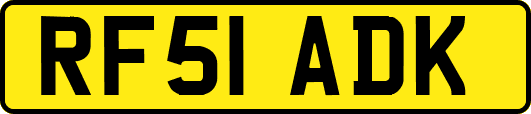 RF51 ADK